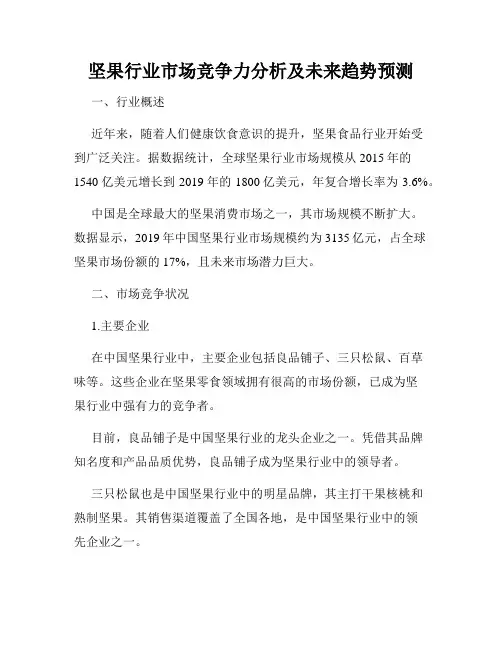 坚果行业市场竞争力分析及未来趋势预测

一、行业概述

近年来，随着人们健康饮食意识的提升，坚果食品行业开始受到广泛关注。据数据统计，全球坚果行业市场规模从 2015 年的 1540 亿美元增长到 2019 年的 1800 亿美元，年复合增长率为 3.6%。

中国是全球最大的坚果消费市场之一，其市场规模不断扩大。数据显示，2019 年中国坚果行业市场规模约为 3135 亿元，占全球坚果市场份额的 17%，且未来市场潜力巨大。

二、市场竞争状况

1.主要企业

在中国坚果行业中，主要企业包括良品铺子、三只松鼠、百草味等。这些企业在坚果零食领域拥有很高的市场份额，已成为坚果行业中强有力的竞争者。

目前，良品铺子是中国坚果行业的龙头企业之一。凭借其品牌知名度和产品品质优势，良品铺子成为坚果行业中的领导者。

三只松鼠也是中国坚果行业中的明星品牌，其主打干果核桃和熟制坚果。其销售渠道覆盖了全国各地，是中国坚果行业中的领先企业之一。